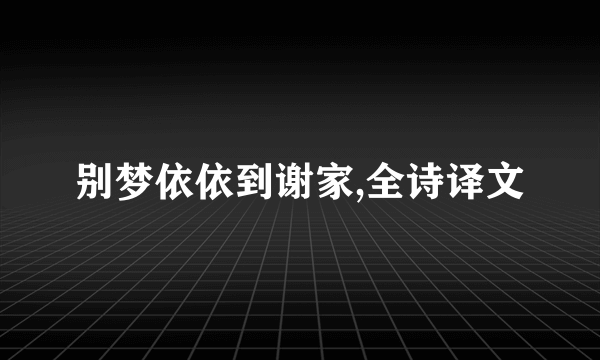 别梦依依到谢家,全诗译文